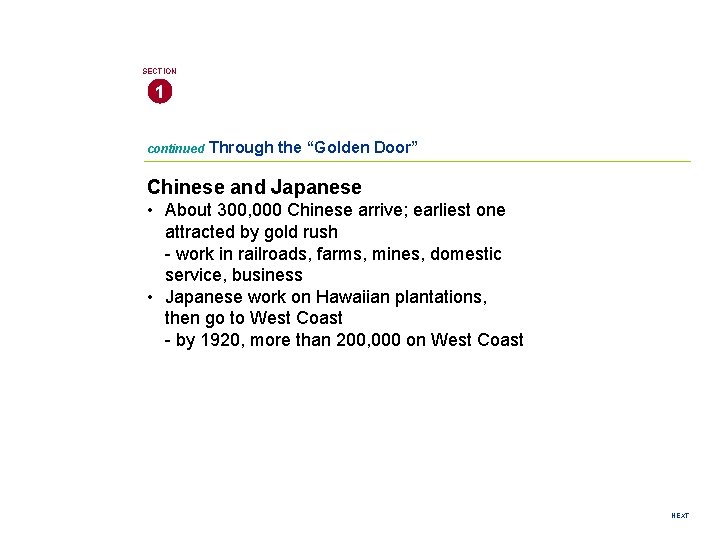 SECTION
1

continued Through the "Golden Door"

Chinese and Japanese

• About 300,000 Chinese arrive; earliest one attracted by gold rush
- work in railroads, farms, mines, domestic service, business
• Japanese work on Hawaiian plantations, then go to West Coast
- by 1920, more than 200,000 on West Coast

NEXT